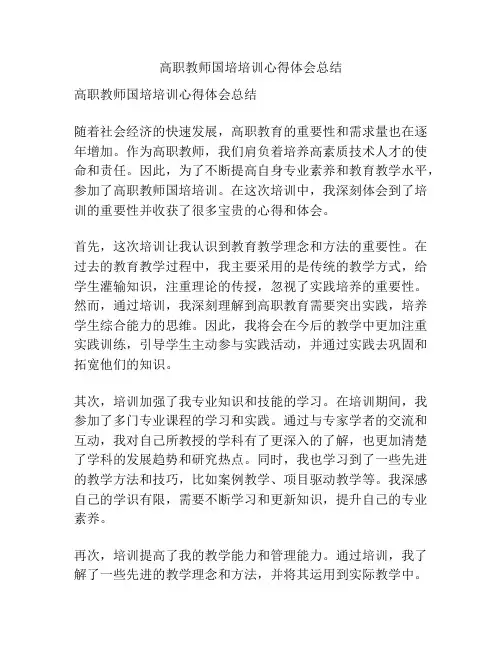 高职教师国培培训心得体会总结

高职教师国培培训心得体会总结

随着社会经济的快速发展，高职教育的重要性和需求量也在逐年增加。作为高职教师，我们肩负着培养高素质技术人才的使命和责任。因此，为了不断提高自身专业素养和教育教学水平，参加了高职教师国培培训。在这次培训中，我深刻体会到了培训的重要性并收获了很多宝贵的心得和体会。

首先，这次培训让我认识到教育教学理念和方法的重要性。在过去的教育教学过程中，我主要采用的是传统的教学方式，给学生灌输知识，注重理论的传授，忽视了实践培养的重要性。然而，通过培训，我深刻理解到高职教育需要突出实践，培养学生综合能力的思维。因此，我将会在今后的教学中更加注重实践训练，引导学生主动参与实践活动，并通过实践去巩固和拓宽他们的知识。

其次，培训加强了我专业知识和技能的学习。在培训期间，我参加了多门专业课程的学习和实践。通过与专家学者的交流和互动，我对自己所教授的学科有了更深入的了解，也更加清楚了学科的发展趋势和研究热点。同时，我也学习到了一些先进的教学方法和技巧，比如案例教学、项目驱动教学等。我深感自己的学识有限，需要不断学习和更新知识，提升自己的专业素养。

再次，培训提高了我的教学能力和管理能力。通过培训，我了解了一些先进的教学理念和方法，并将其运用到实际教学中。